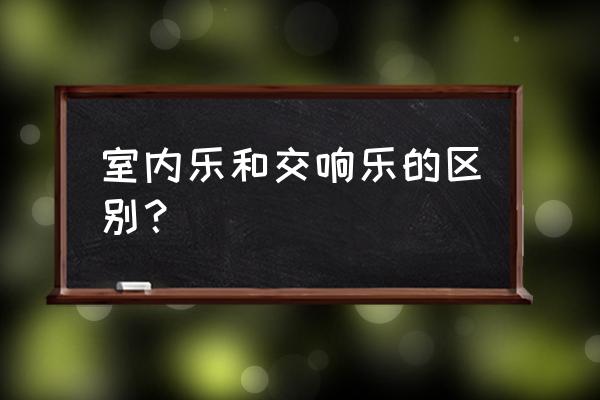 室内乐和交响乐的区别？